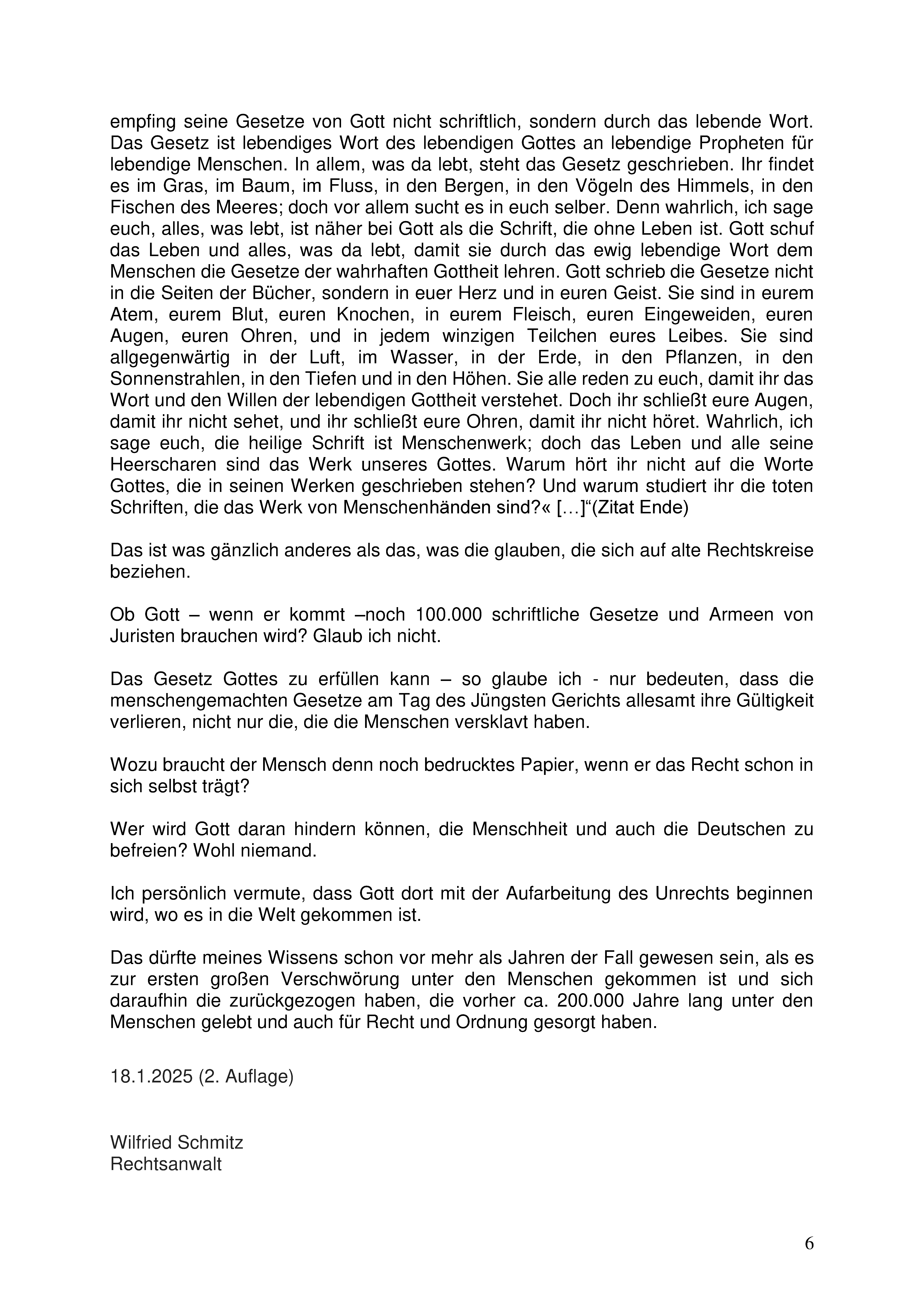 empfing seine Gesetze von Gott nicht schriftlich, sondern durch das lebende Wort. Das Gesetz ist lebendiges Wort des lebendigen Gottes an lebendige Propheten für lebendige Menschen. In allem, was da lebt, steht das Gesetz geschrieben. Ihr findet es im Gras, im Baum, im Fluss, in den Bergen, in den Vögeln des Himmels, in den Fischen des Meeres; doch vor allem sucht es in euch selber. Denn wahrlich, ich sage euch, alles, was lebt, ist näher bei Gott als die Schrift, die ohne Leben ist. Gott schuf das Leben und alles, was da lebt, damit sie durch das ewig lebendige Wort dem Menschen die Gesetze der wahrhaften Gottheit lehren. Gott schrieb die Gesetze nicht in die Seiten der Bücher, sondern in euer Herz und in euren Geist. Sie sind in eurem Atem, eurem Blut, euren Knochen, in eurem Fleisch, euren Eingeweiden, euren Augen, euren Ohren, und in jedem winzigen Teilchen eures Leibes. Sie sind allgegenwärtig in der Luft, im Wasser, in der Erde, in den Pflanzen, in den Sonnenstrahlen, in den Tiefen und in den Höhen. Sie alle reden zu euch, damit ihr das Wort und den Willen der lebendigen Gottheit verstehet. Doch ihr schließt eure Augen, damit ihr nicht sehet, und ihr schließt eure Ohren, damit ihr nicht höret. Wahrlich, ich sage euch, die heilige Schrift ist Menschenwerk; doch das Leben und alle seine Heerscharen sind das Werk unseres Gottes. Warum hört ihr nicht auf die Worte Gottes, die in seinen Werken geschrieben stehen? Und warum studiert ihr die toten Schriften, die das Werk von Menschenhänden sind?« […]“(Zitat Ende)

Das ist was gänzlich anderes als das, was die glauben, die sich auf alte Rechtskreise beziehen.

Ob Gott – wenn er kommt –noch 100.000 schriftliche Gesetze und Armeen von Juristen brauchen wird? Glaub ich nicht.

Das Gesetz Gottes zu erfüllen kann – so glaube ich - nur bedeuten, dass die menschengemachten Gesetze am Tag des Jüngsten Gerichts allesamt ihre Gültigkeit verlieren, nicht nur die, die die Menschen versklavt haben.

Wozu braucht der Mensch denn noch bedrucktes Papier, wenn er das Recht schon in sich selbst trägt?

Wer wird Gott daran hindern können, die Menschheit und auch die Deutschen zu befreien? Wohl niemand.

Ich persönlich vermute, dass Gott dort mit der Aufarbeitung des Unrechts beginnen wird, wo es in die Welt gekommen ist.

Das dürfte meines Wissens schon vor mehr als Jahren der Fall gewesen sein, als es zur ersten großen Verschwörung unter den Menschen gekommen ist und sich daraufhin die zurückgezogen haben, die vorher ca. 200.000 Jahre lang unter den Menschen gelebt und auch für Recht und Ordnung gesorgt haben.

18.1.2025 (2. Auflage)

Wilfried Schmitz
Rechtsanwalt

6